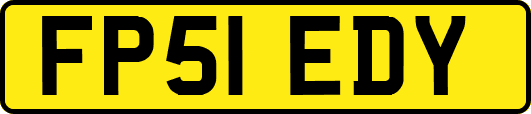 FP51 EDY